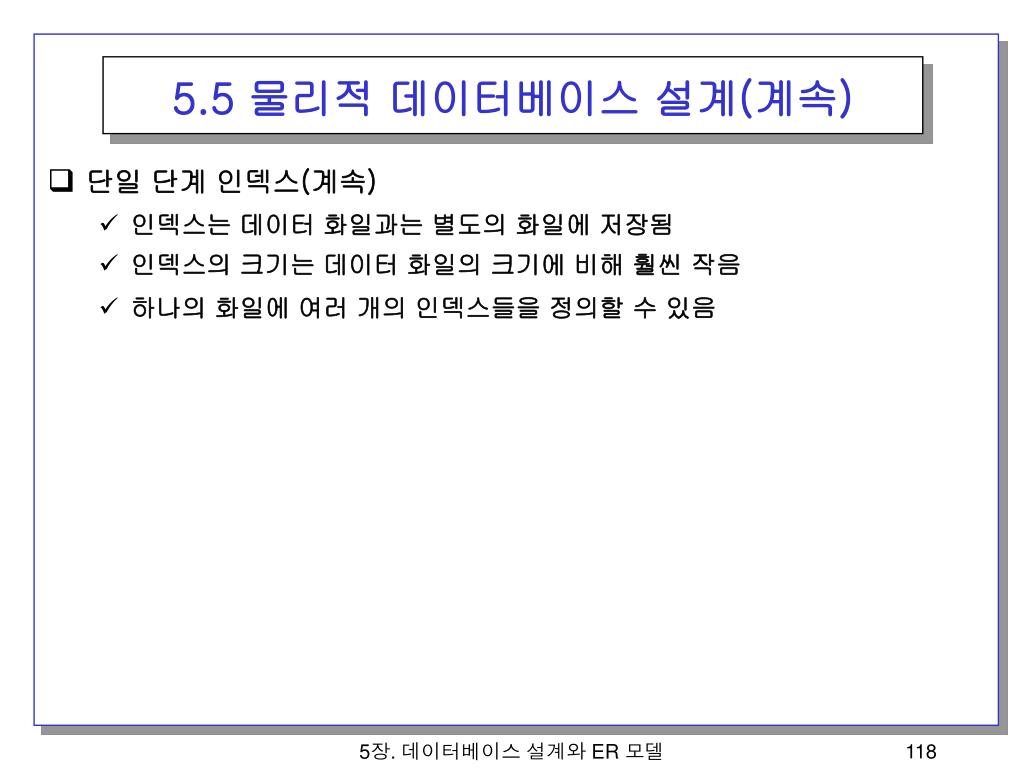 5.5 물리적 데이터베이스 설계(계속)

❑ 단일 단계 인덱스(계속)

✓ 인덱스는 데이터 화일과는 별도의 화일에 저장됨

✓ 인덱스의 크기는 데이터 화일의 크기에 비해 훨씬 작음

✓ 하나의 화일에 여러 개의 인덱스들을 정의할 수 있음

5장. 데이터베이스 설계와 ER 모델

118